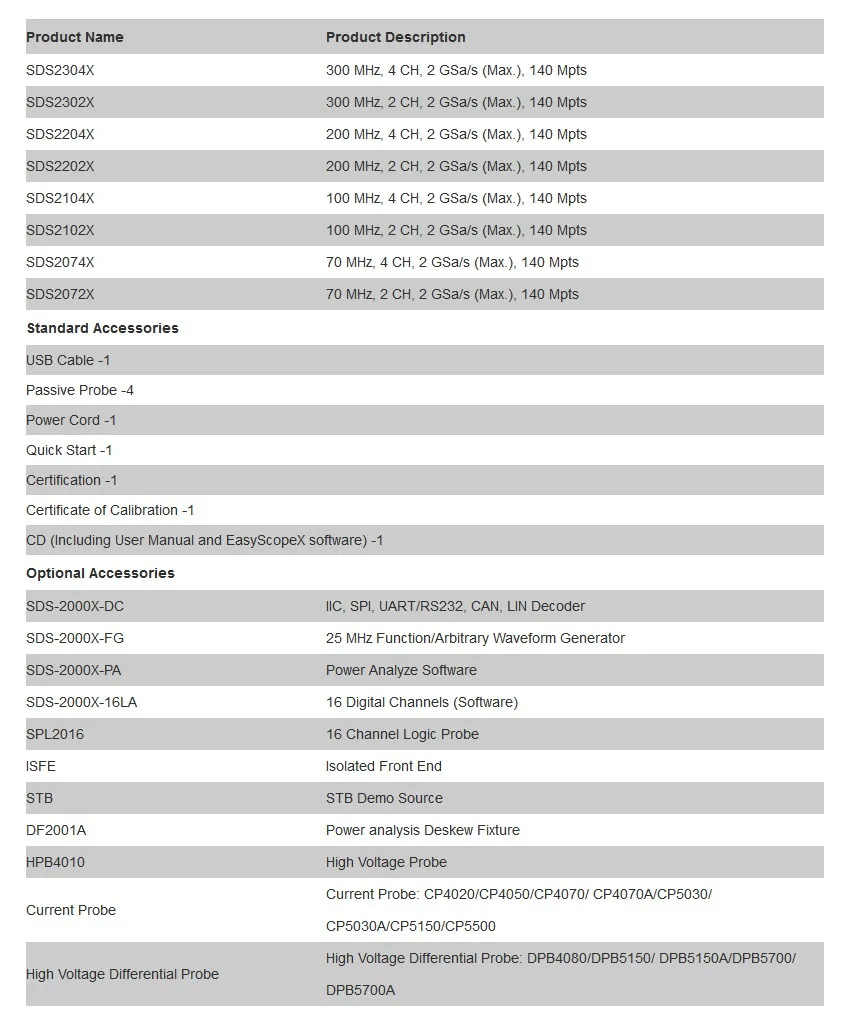 | Product Name | Product Description |
|---|---|
| SDS2304X | 300 MHz, 4 CH, 2 GSa/s (Max.), 140 Mpts |
| SDS2302X | 300 MHz, 2 CH, 2 GSa/s (Max.), 140 Mpts |
| SDS2204X | 200 MHz, 4 CH, 2 GSa/s (Max.), 140 Mpts |
| SDS2202X | 200 MHz, 2 CH, 2 GSa/s (Max.), 140 Mpts |
| SDS2104X | 100 MHz, 4 CH, 2 GSa/s (Max.), 140 Mpts |
| SDS2102X | 100 MHz, 2 CH, 2 GSa/s (Max.), 140 Mpts |
| SDS2074X | 70 MHz, 4 CH, 2 GSa/s (Max.), 140 Mpts |
| SDS2072X | 70 MHz, 2 CH, 2 GSa/s (Max.), 140 Mpts |
| **Standard Accessories** | |
| USB Cable -1 | |
| Passive Probe -4 | |
| Power Cord -1 | |
| Quick Start -1 | |
| Certification -1 | |
| Certificate of Calibration -1 | |
| CD (Including User Manual and EasyScopeX software) -1 | |
| **Optional Accessories** | |
| SDS-2000X-DC | IIC, SPI, UART/RS232, CAN, LIN Decoder |
| SDS-2000X-FG | 25 MHz Function/Arbitrary Waveform Generator |
| SDS-2000X-PA | Power Analyze Software |
| SDS-2000X-16LA | 16 Digital Channels (Software) |
| SPL2016 | 16 Channel Logic Probe |
| ISFE | Isolated Front End |
| STB | STB Demo Source |
| DF2001A | Power analysis Deskew Fixture |
| HPB4010 | High Voltage Probe |
| Current Probe | Current Probe: CP4020/CP4050/CP4070/ CP4070A/CP5030/ CP5030A/CP5150/CP5500 |
| High Voltage Differential Probe | High Voltage Differential Probe: DPB4080/DPB5150/ DPB5150A/DPB5700/ DPB5700A |